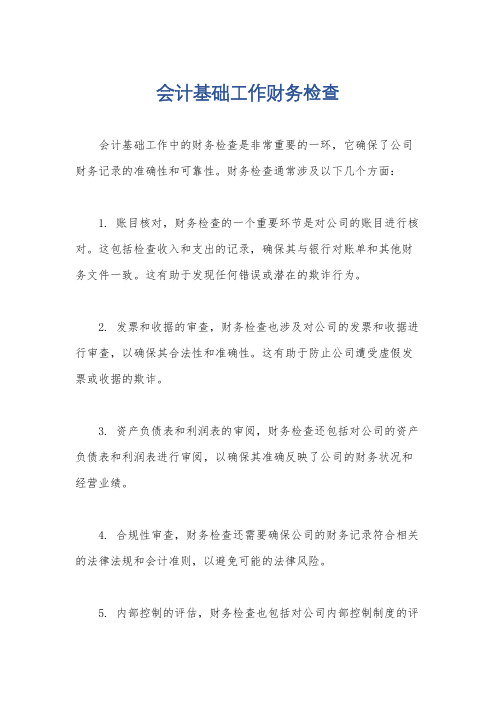 会计基础工作财务检查

会计基础工作中的财务检查是非常重要的一环，它确保了公司财务记录的准确性和可靠性。财务检查通常涉及以下几个方面：

1. 账目核对，财务检查的一个重要环节是对公司的账目进行核对。这包括检查收入和支出的记录，确保其与银行对账单和其他财务文件一致。这有助于发现任何错误或潜在的欺诈行为。

2. 发票和收据的审查，财务检查也涉及对公司的发票和收据进行审查，以确保其合法性和准确性。这有助于防止公司遭受虚假发票或收据的欺诈。

3. 资产负债表和利润表的审阅，财务检查还包括对公司的资产负债表和利润表进行审阅，以确保其准确反映了公司的财务状况和经营业绩。

4. 合规性审查，财务检查还需要确保公司的财务记录符合相关的法律法规和会计准则，以避免可能的法律风险。

5. 内部控制的评估，财务检查也包括对公司内部控制制度的评